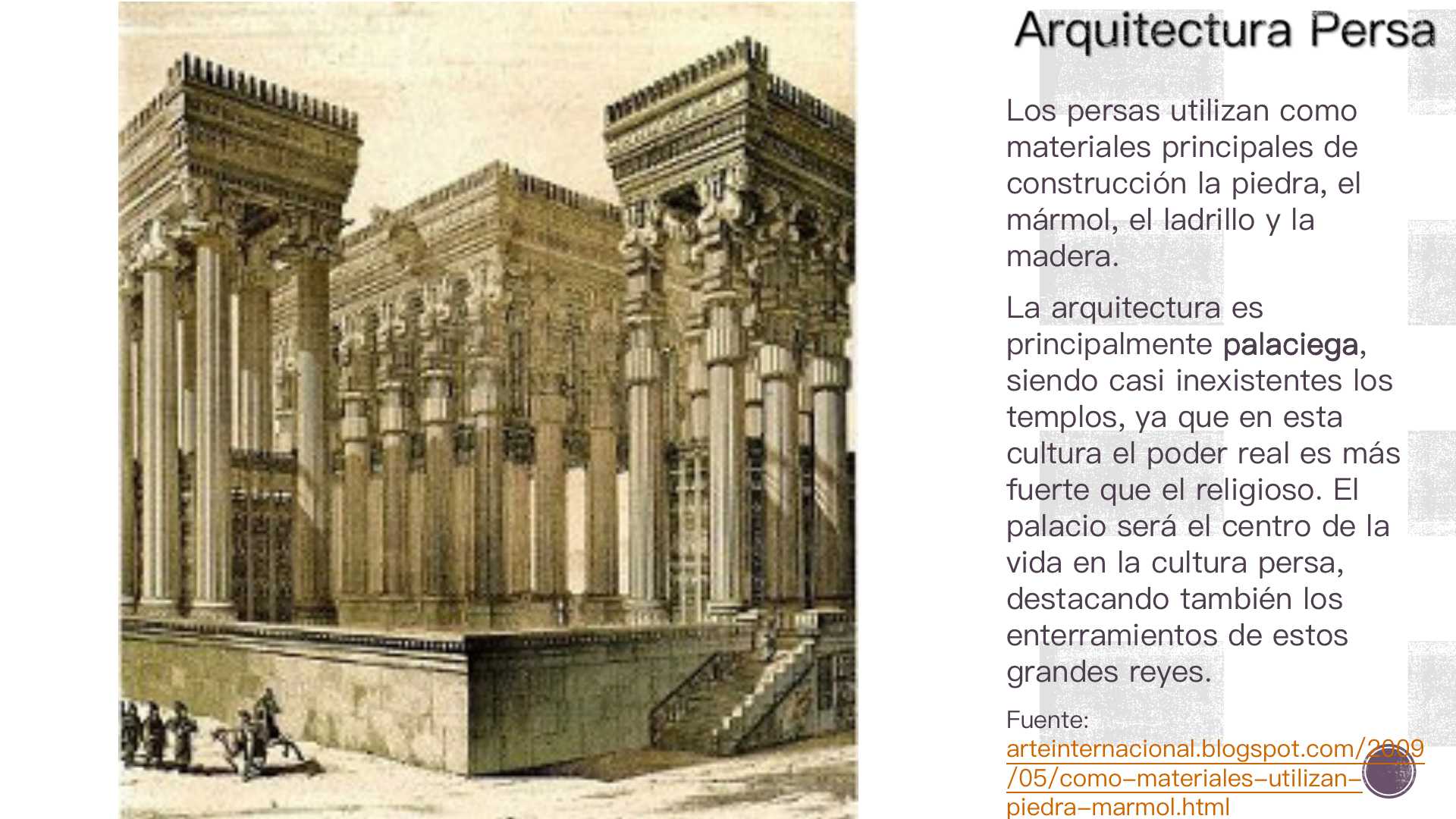 Arquitectura Persa

Los persas utilizan como materiales principales de construcción la piedra, el mármol, el ladrillo y la madera.

La arquitectura es principalmente palaciega, siendo casi inexistentes los templos, ya que en esta cultura el poder real es más fuerte que el religioso. El palacio será el centro de la vida en la cultura persa, destacando también los enterramientos de estos grandes reyes.

Fuente:
arteinternacional.blogspot.com/2009/05/como-materiales-utilizan-piedra-marmol.html